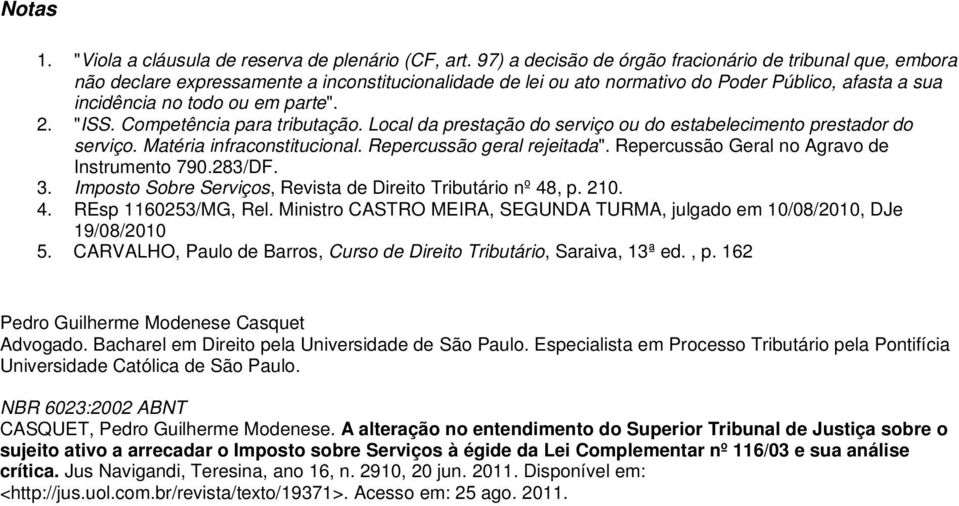 Notas

1. "Viola a cláusula de reserva de plenário (CF, art. 97) a decisão de órgão fracionário de tribunal que, embora não declare expressamente a inconstitucionalidade de lei ou ato normativo do Poder Público, afasta a sua incidência no todo ou em parte".
2. "ISS. Competência para tributação. Local da prestação do serviço ou do estabelecimento prestador do serviço. Matéria infraconstitucional. Repercussão geral rejeitada". Repercussão Geral no Agravo de Instrumento 790.283/DF.
3. Imposto Sobre Serviços, Revista de Direito Tributário nº 48, p. 210.
4. REsp 1160253/MG, Rel. Ministro CASTRO MEIRA, SEGUNDA TURMA, julgado em 10/08/2010, DJe 19/08/2010
5. CARVALHO, Paulo de Barros, Curso de Direito Tributário, Saraiva, 13ª ed. , p. 162

Pedro Guilherme Modenese Casquet
Advogado. Bacharel em Direito pela Universidade de São Paulo. Especialista em Processo Tributário pela Pontifícia Universidade Católica de São Paulo.

NBR 6023:2002 ABNT
CASQUET, Pedro Guilherme Modenese. A alteração no entendimento do Superior Tribunal de Justiça sobre o sujeito ativo a arrecadar o Imposto sobre Serviços à égide da Lei Complementar nº 116/03 e sua análise crítica. Jus Navigandi, Teresina, ano 16, n. 2910, 20 jun. 2011. Disponível em: <http://jus.uol.com.br/revista/texto/19371>. Acesso em: 25 ago. 2011.